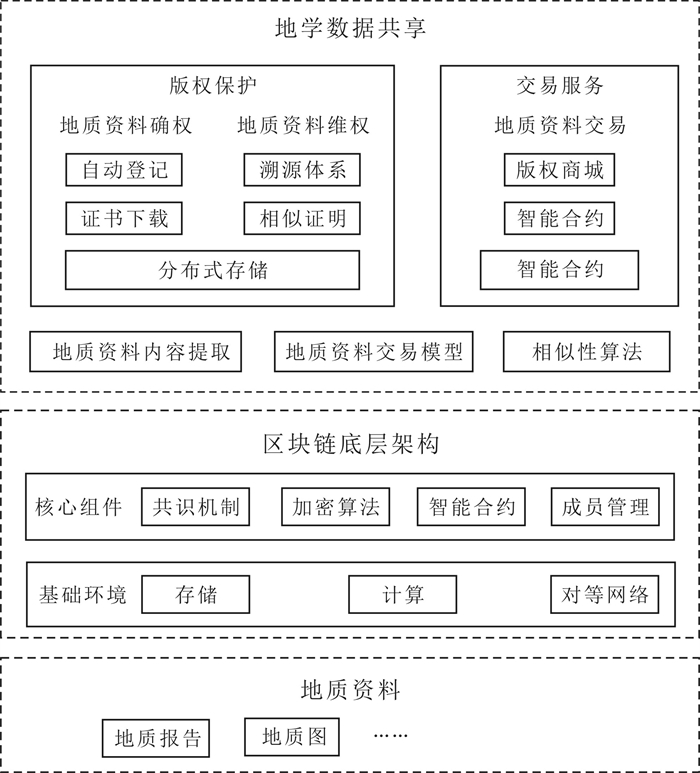 地学数据共享

版权保护

地质资料确权

自动登记

证书下载

地质资料维权

溯源体系

相似证明

分布式存储

交易服务

地质资料交易

版权商城

智能合约

智能合约

地质资料内容提取

地质资料交易模型

相似性算法

区块链底层架构

核心组件

共识机制

加密算法

智能合约

成员管理

基础环境

存储

计算

对等网络

地质资料

地质报告

地质图

……